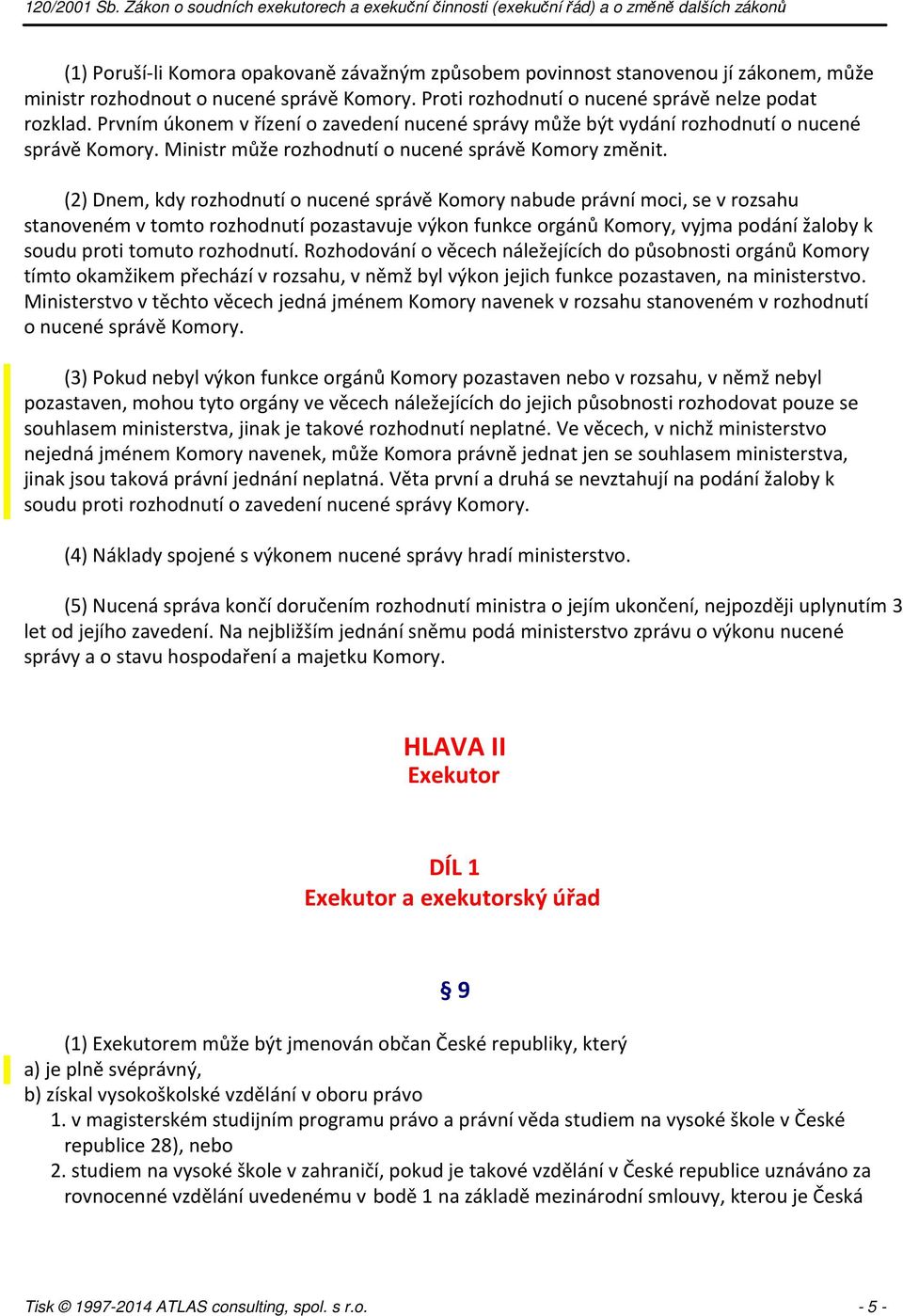 120/2001 Sb. Zákon o soudních exekutorech a exekuční činnosti (exekuční řád) a o změně dalších zákonů

(1) Poruší-li Komora opakovaně závažným způsobem povinnost stanovenou jí zákonem, může ministr rozhodnout o nucené správě Komory. Proti rozhodnutí o nucené správě nelze podat rozklad. Prvním úkonem v řízení o zavedení nucené správy může být vydání rozhodnutí o nucené správě Komory. Ministr může rozhodnutí o nucené správě Komory změnit.

(2) Dnem, kdy rozhodnutí o nucené správě Komory nabude právní moci, se v rozsahu stanoveném v tomto rozhodnutí pozastavuje výkon funkce orgánů Komory, vyjma podání žaloby k soudu proti tomuto rozhodnutí. Rozhodování o věcech náležejících do působnosti orgánů Komory tímto okamžikem přechází v rozsahu, v němž byl výkon jejich funkce pozastaven, na ministerstvo. Ministerstvo v těchto věcech jedná jménem Komory navenek v rozsahu stanoveném v rozhodnutí o nucené správě Komory.

(3) Pokud nebyl výkon funkce orgánů Komory pozastaven nebo v rozsahu, v němž nebyl pozastaven, mohou tyto orgány ve věcech náležejících do jejich působnosti rozhodovat pouze se souhlasem ministerstva, jinak je takové rozhodnutí neplatné. Ve věcech, v nichž ministerstvo nejedná jménem Komory navenek, může Komora právně jednat jen se souhlasem ministerstva, jinak jsou taková právní jednání neplatná. Věta první a druhá se nevztahují na podání žaloby k soudu proti rozhodnutí o zavedení nucené správy Komory.

(4) Náklady spojené s výkonem nucené správy hradí ministerstvo.

(5) Nucená správa končí doručením rozhodnutí ministra o jejím ukončení, nejpozději uplynutím 3 let od jejího zavedení. Na nejbližším jednání sněmu podá ministerstvo zprávu o výkonu nucené správy a o stavu hospodaření a majetku Komory.

HLAVA II
Exekutor

DÍL 1
Exekutor a exekutorský úřad

§ 9

(1) Exekutorem může být jmenován občan České republiky, který
a) je plně svéprávný,
b) získal vysokoškolské vzdělání v oboru právo
1. v magisterském studijním programu právo a právní věda studiem na vysoké škole v České republice 28), nebo
2. studiem na vysoké škole v zahraničí, pokud je takové vzdělání v České republice uznáváno za rovnocenné vzdělání uvedenému v bodě 1 na základě mezinárodní smlouvy, kterou je Česká

Tisk © 1997-2014 ATLAS consulting, spol. s r.o. - 5 -